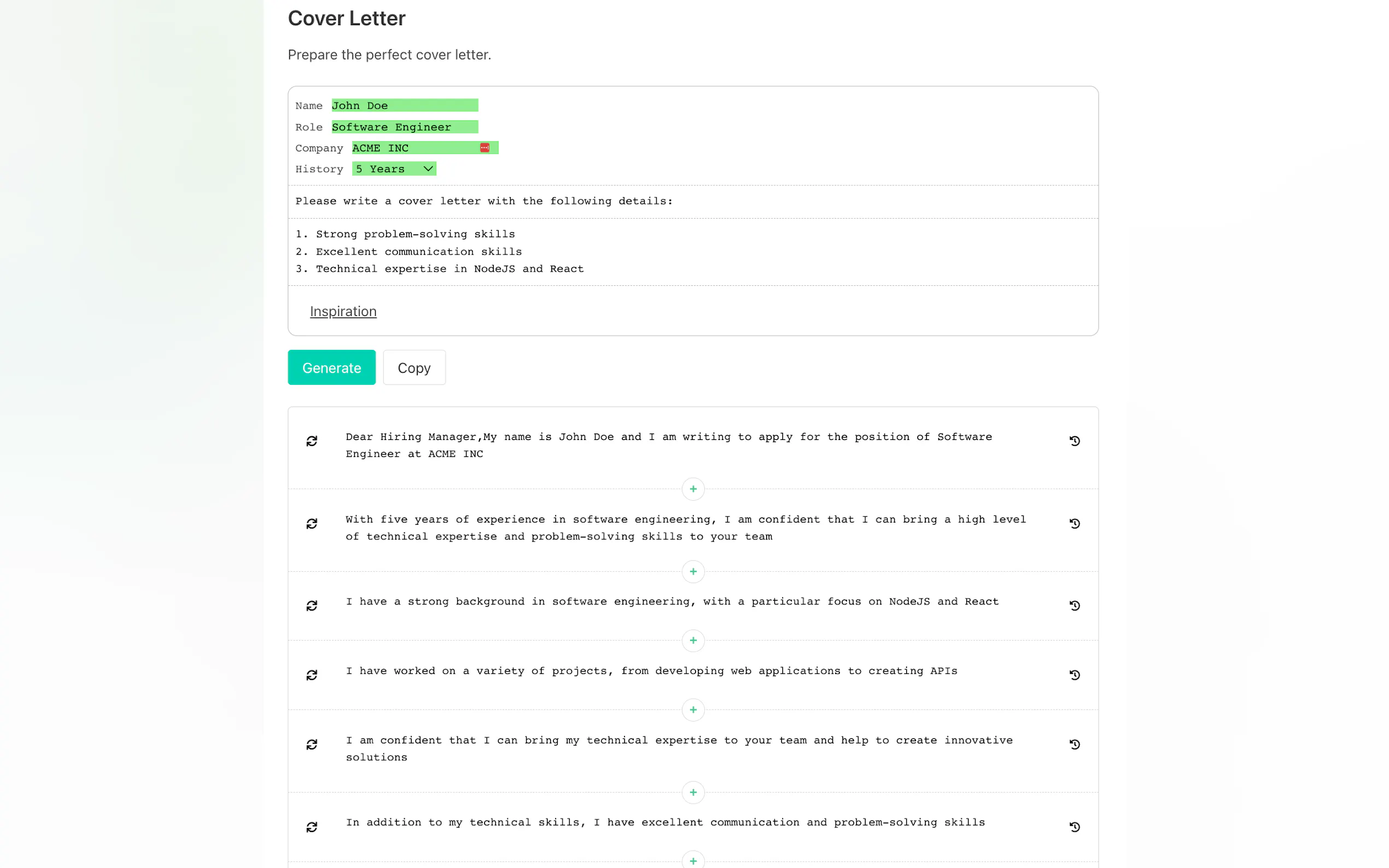 Cover Letter

Prepare the perfect cover letter.

Name John Doe
Role Software Engineer
Company ACME INC
History 5 Years

Please write a cover letter with the following details:

1. Strong problem-solving skills
2. Excellent communication skills
3. Technical expertise in NodeJS and React

Inspiration

Generate Copy

Dear Hiring Manager,My name is John Doe and I am writing to apply for the position of Software Engineer at ACME INC

+

With five years of experience in software engineering, I am confident that I can bring a high level of technical expertise and problem-solving skills to your team

+

I have a strong background in software engineering, with a particular focus on NodeJS and React

+

I have worked on a variety of projects, from developing web applications to creating APIs

+

I am confident that I can bring my technical expertise to your team and help to create innovative solutions

+

In addition to my technical skills, I have excellent communication and problem-solving skills

+